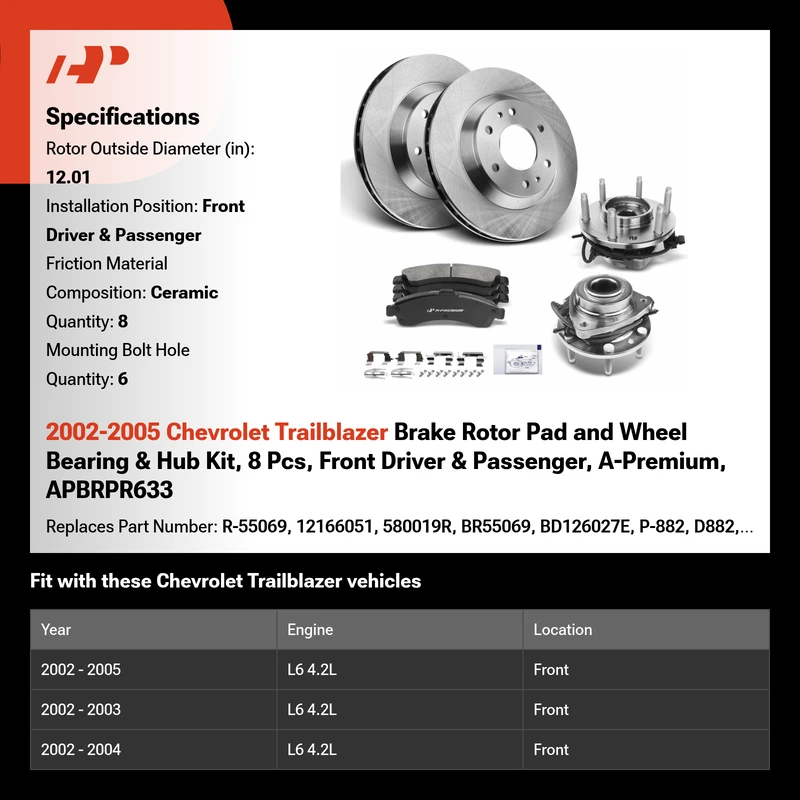 Specifications

Rotor Outside Diameter (in): 12.01

Installation Position: Front Driver & Passenger

Friction Material Composition: Ceramic

Quantity: 8

Mounting Bolt Hole Quantity: 6

2002-2005 Chevrolet Trailblazer Brake Rotor Pad and Wheel Bearing & Hub Kit, 8 Pcs, Front Driver & Passenger, A-Premium, APBRPR633

Replaces Part Number: R-55069, 12166051, 580019R, BR55069, BD126027E, P-882, D882,...

Fit with these Chevrolet Trailblazer vehicles

| Year | Engine | Location |
|---|---|---|
| 2002 - 2005 | L6 4.2L | Front |
| 2002 - 2003 | L6 4.2L | Front |
| 2002 - 2004 | L6 4.2L | Front |